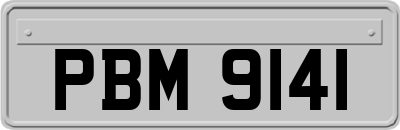 PBM 9141